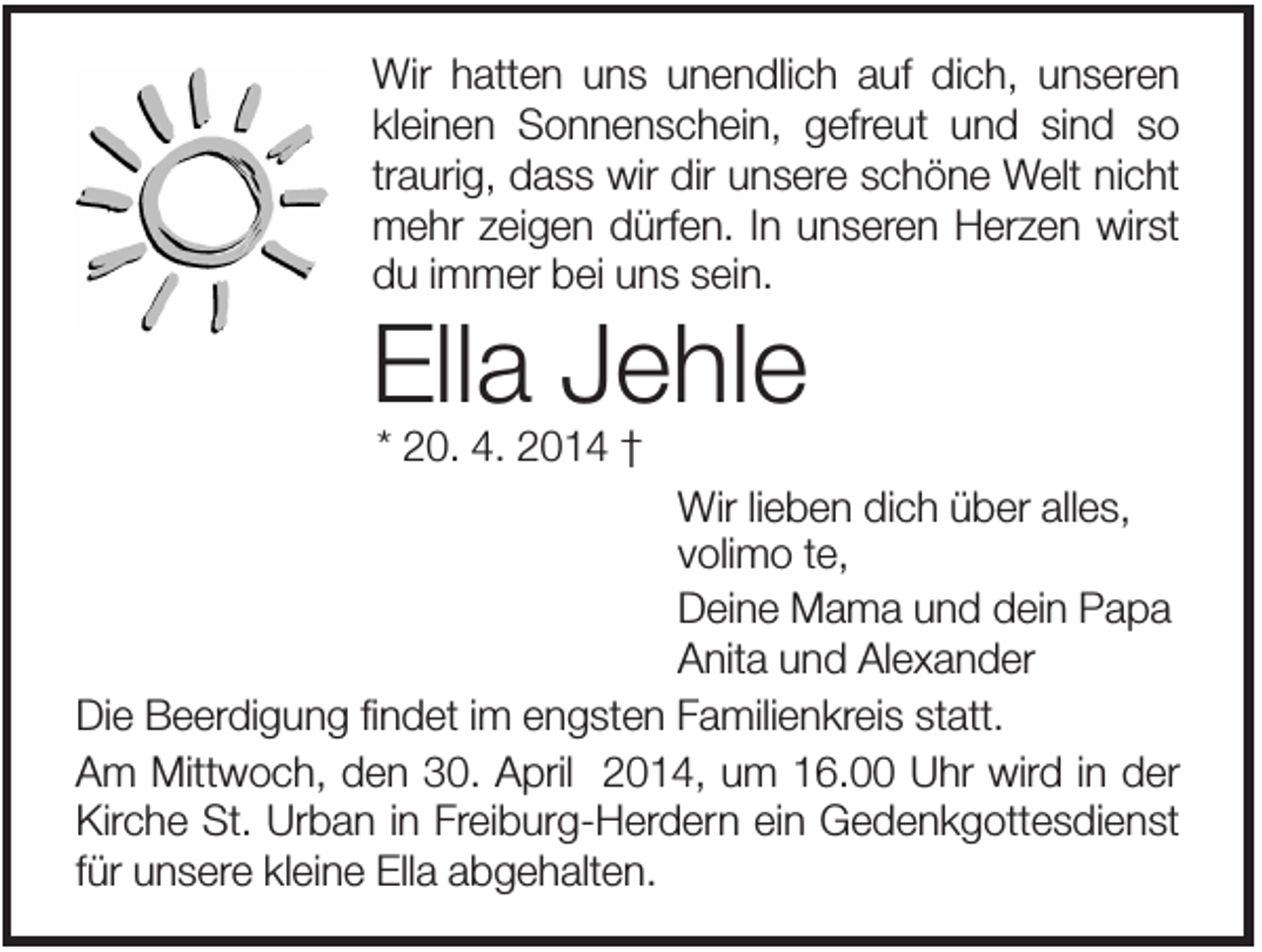 Wir hatten uns unendlich auf dich, unseren kleinen Sonnenschein, gefreut und sind so traurig, dass wir dir unsere schöne Welt nicht mehr zeigen dürfen. In unseren Herzen wirst du immer bei uns sein.

Ella Jehle

* 20. 4. 2014 †

Wir lieben dich über alles, volimo te,

Deine Mama und dein Papa
Anita und Alexander

Die Beerdigung findet im engsten Familienkreis statt.

Am Mittwoch, den 30. April 2014, um 16.00 Uhr wird in der Kirche St. Urban in Freiburg-Herdern ein Gedenkgottesdienst für unsere kleine Ella abgehalten.